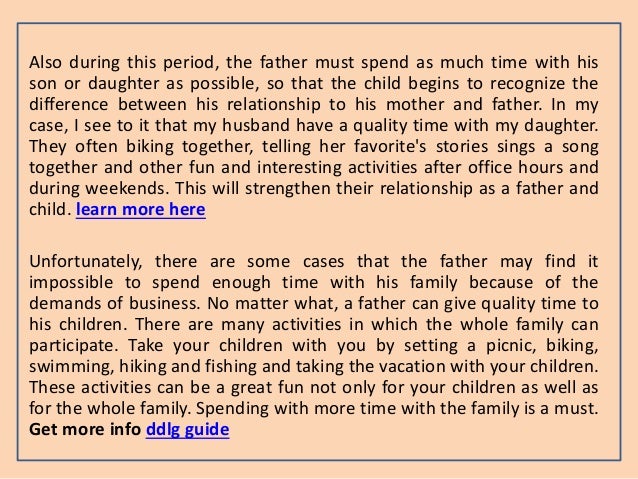 Also during this period, the father must spend as much time with his son or daughter as possible, so that the child begins to recognize the difference between his relationship to his mother and father. In my case, I see to it that my husband have a quality time with my daughter. They often biking together, telling her favorite's stories sings a song together and other fun and interesting activities after office hours and during weekends. This will strengthen their relationship as a father and child. learn more here

Unfortunately, there are some cases that the father may find it impossible to spend enough time with his family because of the demands of business. No matter what, a father can give quality time to his children. There are many activities in which the whole family can participate. Take your children with you by setting a picnic, biking, swimming, hiking and fishing and taking the vacation with your children. These activities can be a great fun not only for your children as well as for the whole family. Spending with more time with the family is a must. Get more info ddlg guide